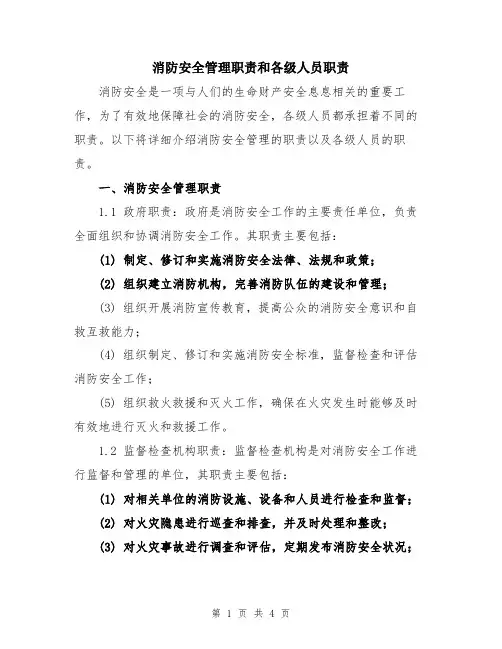 消防安全管理职责和各级人员职责

消防安全是一项与人们的生命财产安全息息相关的重要工作，为了有效地保障社会的消防安全，各级人员都承担着不同的职责。以下将详细介绍消防安全管理的职责以及各级人员的职责。

一、消防安全管理职责

1.1 政府职责：政府是消防安全工作的主要责任单位，负责全面组织和协调消防安全工作。其职责主要包括：

(1) 制定、修订和实施消防安全法律、法规和政策；

(2) 组织建立消防机构，完善消防队伍的建设和管理；

(3) 组织开展消防宣传教育，提高公众的消防安全意识和自救互救能力；

(4) 组织制定、修订和实施消防安全标准，监督检查和评估消防安全工作；

(5) 组织救火救援和灭火工作，确保在火灾发生时能够及时有效地进行灭火和救援工作。

1.2 监督检查机构职责：监督检查机构是对消防安全工作进行监督和管理的单位，其职责主要包括：

(1) 对相关单位的消防设施、设备和人员进行检查和监督；

(2) 对火灾隐患进行巡查和排查，并及时处理和整改；

(3) 对火灾事故进行调查和评估，定期发布消防安全状况；

第 1 页 共 4 页